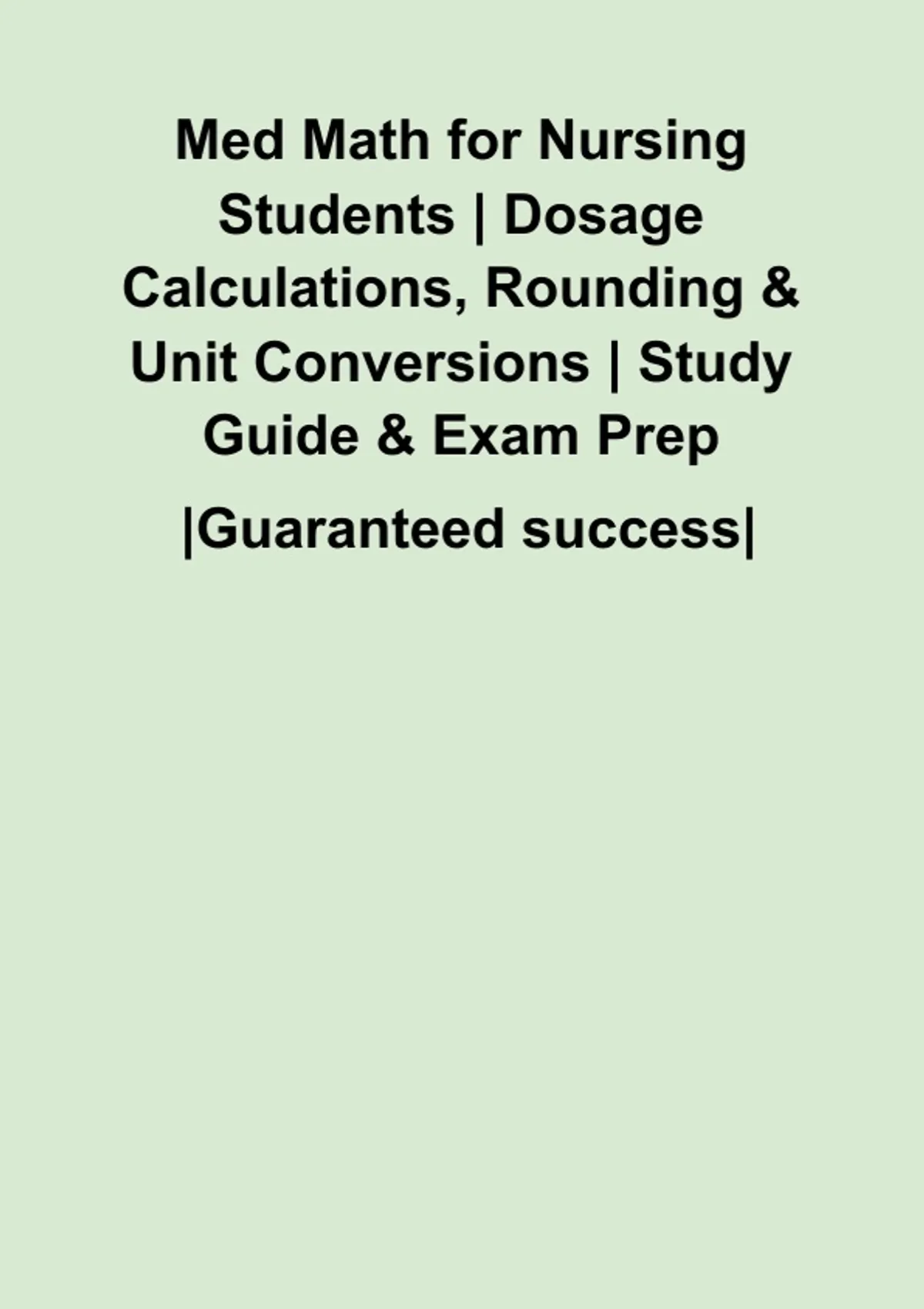 Med Math for Nursing Students | Dosage Calculations, Rounding & Unit Conversions | Study Guide & Exam Prep

|Guaranteed success|